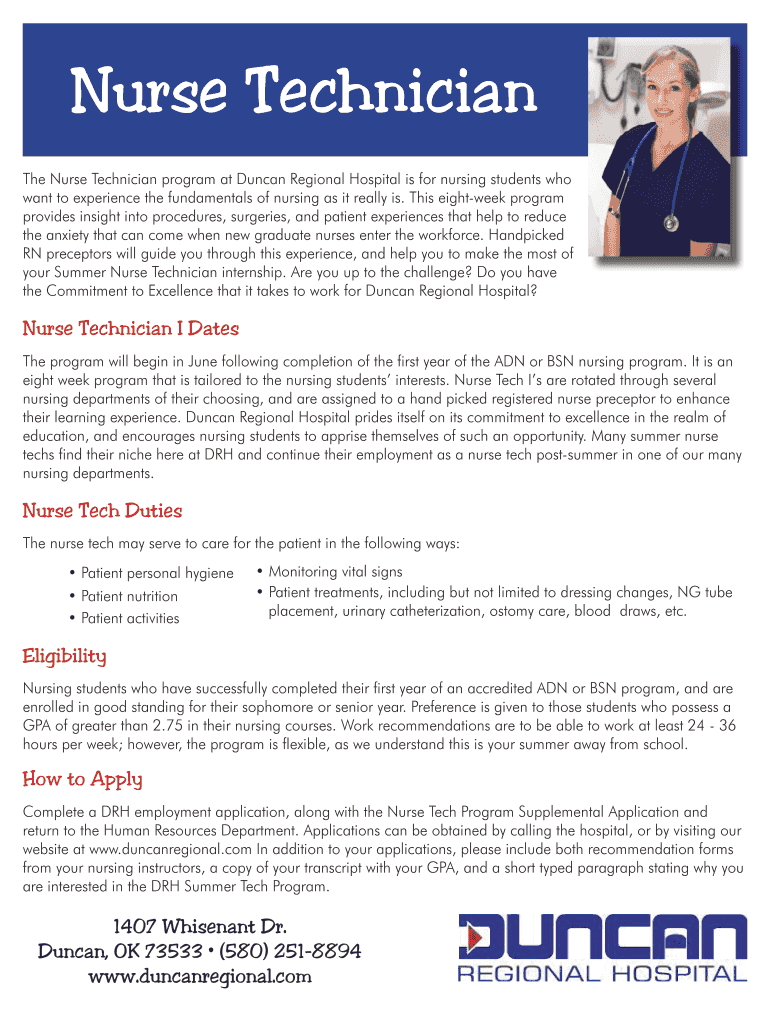 Nurse Technician

The Nurse Technician program at Duncan Regional Hospital is for nursing students who want to experience the fundamentals of nursing as it really is. This eight-week program provides insight into procedures, surgeries, and patient experiences that help to reduce the anxiety that can come when new graduate nurses enter the workforce. Handpicked RN preceptors will guide you through this experience, and help you to make the most of your Summer Nurse Technician internship. Are you up to the challenge? Do you have the Commitment to Excellence that it takes to work for Duncan Regional Hospital?

Nurse Technician I Dates

The program will begin in June following completion of the first year of the ADN or BSN nursing program. It is an eight week program that is tailored to the nursing students' interests. Nurse Tech I's are rotated through several nursing departments of their choosing, and are assigned to a hand picked registered nurse preceptor to enhance their learning experience. Duncan Regional Hospital prides itself on its commitment to excellence in the realm of education, and encourages nursing students to apprise themselves of such an opportunity. Many summer nurse techs find their niche here at DRH and continue their employment as a nurse tech post-summer in one of our many nursing departments.

Nurse Tech Duties

The nurse tech may serve to care for the patient in the following ways:

• Patient personal hygiene
• Patient nutrition
• Patient activities

• Monitoring vital signs
• Patient treatments, including but not limited to dressing changes, NG tube placement, urinary catheterization, ostomy care, blood draws, etc.

Eligibility

Nursing students who have successfully completed their first year of an accredited ADN or BSN program, and are enrolled in good standing for their sophomore or senior year. Preference is given to those students who possess a GPA of greater than 2.75 in their nursing courses. Work recommendations are to be able to work at least 24 - 36 hours per week; however, the program is flexible, as we understand this is your summer away from school.

How to Apply

Complete a DRH employment application, along with the Nurse Tech Program Supplemental Application and return to the Human Resources Department. Applications can be obtained by calling the hospital, or by visiting our website at www.duncanregional.com In addition to your applications, please include both recommendation forms from your nursing instructors, a copy of your transcript with your GPA, and a short typed paragraph stating why you are interested in the DRH Summer Tech Program.

1407 Whisenant Dr.
Duncan, OK 73533 • (580) 251-8894
www.duncanregional.com

DUNCAN
REGIONAL HOSPITAL